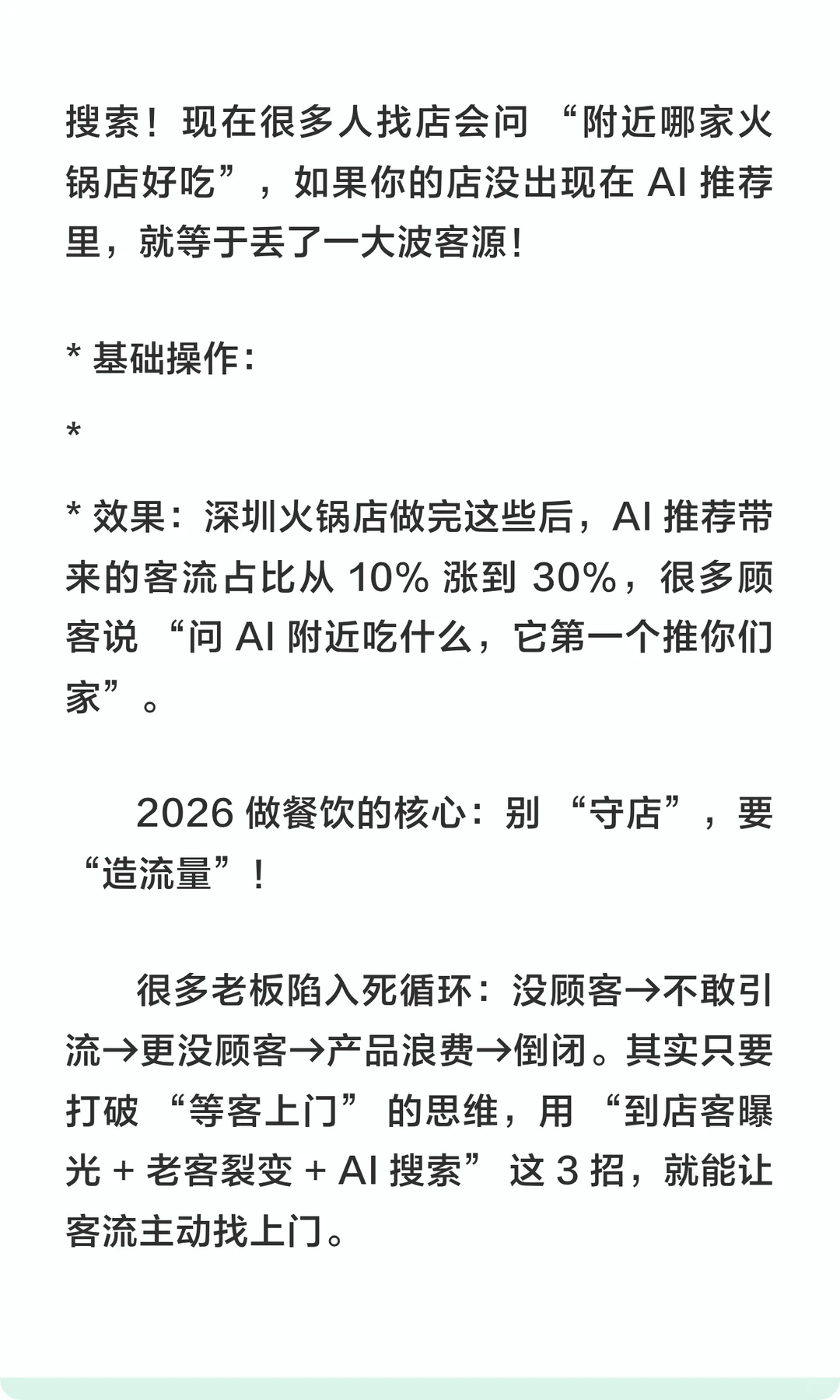 搜索！现在很多人找店会问 “附近哪家火锅店好吃”，如果你的店没出现在 AI 推荐里，就等于丢了一大波客源！

* 基础操作：

*

* 效果：深圳火锅店做完这些后，AI 推荐带来的客流占比从 10% 涨到 30%，很多顾客说 “问 AI 附近吃什么，它第一个推你们家”。

2026 做餐饮的核心：别 “守店”，要 “造流量”！

很多老板陷入死循环：没顾客→不敢引流→更没顾客→产品浪费→倒闭。其实只要打破 “等客上门” 的思维，用 “到店客曝光 + 老客裂变 + AI 搜索” 这 3 招，就能让客流主动找上门。